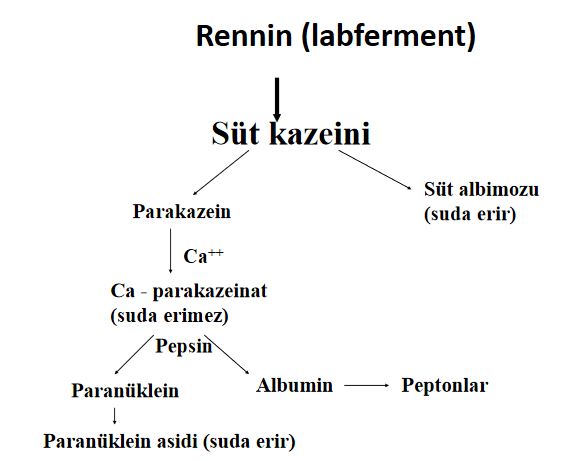 Rennin (labferment)

Süt kazeini

Parakazein

Süt albimozu (suda erir)

$Ca^{++}$

Ca - parakazeinat (suda erimez)

Pepsin

Paranüklein

Albumin

Peptonlar

Paranüklein asidi (suda erir)